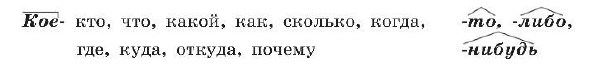 Кое- кто, что, какой, как, сколько, когда, где, куда, откуда, почему

-то, -либо, -нибудь